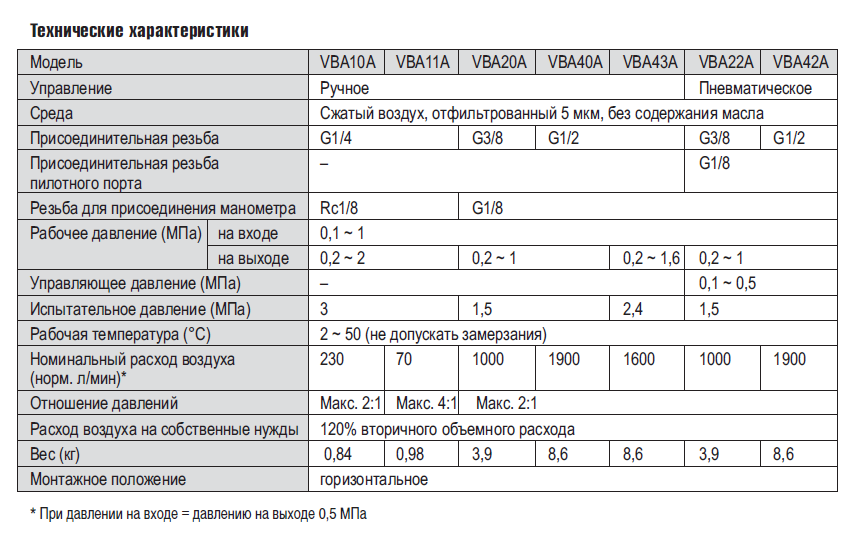 Технические характеристики

| Модель | | VBA10A | VBA11A | VBA20A | VBA40A | VBA43A | VBA22A | VBA42A |
|---|---|---|---|---|---|---|---|---|
| Управление | | Ручное | | | | | Пневматическое | |
| Среда | | Сжатый воздух, отфильтрованный 5 мкм, без содержания масла | | | | | | |
| Присоединительная резьба | | G1/4 | | G3/8 | G1/2 | | G3/8 | G1/2 |
| Присоединительная резьба пилотного порта | | – | | | | | G1/8 | |
| Резьба для присоединения манометра | | Rc1/8 | | G1/8 | | | | |
| Рабочее давление (МПа) | на входе | 0,1 ~ 1 | | | | | | |
| | на выходе | 0,2 ~ 2 | | 0,2 ~ 1 | | 0,2 ~ 1,6 | 0,2 ~ 1 | |
| Управляющее давление (МПа) | | – | | | | | 0,1 ~ 0,5 | |
| Испытательное давление (МПа) | | 3 | | 1,5 | | 2,4 | 1,5 | |
| Рабочая температура (°C) | | 2 ~ 50 (не допускать замерзания) | | | | | | |
| Номинальный расход воздуха (норм. л/мин)* | | 230 | 70 | 1000 | 1900 | 1600 | 1000 | 1900 |
| Отношение давлений | | Макс. 2:1 | Макс. 4:1 | Макс. 2:1 | | | | |
| Расход воздуха на собственные нужды | | 120% вторичного объемного расхода | | | | | | |
| Вес (кг) | | 0,84 | 0,98 | 3,9 | 8,6 | 8,6 | 3,9 | 8,6 |
| Монтажное положение | | горизонтальное | | | | | | |

* При давлении на входе = давлению на выходе 0,5 МПа